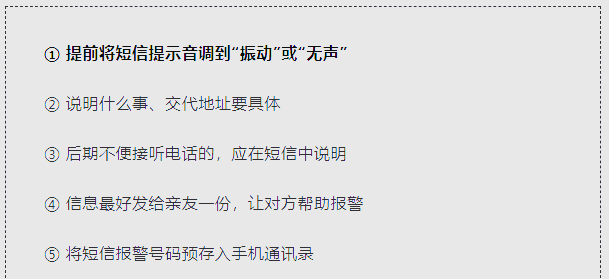 ① 提前将短信提示音调到“振动”或“无声”

② 说明什么事、交代地址要具体

③ 后期不便接听电话的，应在短信中说明

④ 信息最好发给亲友一份，让对方帮助报警

⑤ 将短信报警号码预存入手机通讯录